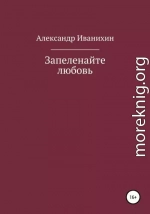 Александр Иванихин

Запеленайте любовь

moreknig.org

16+